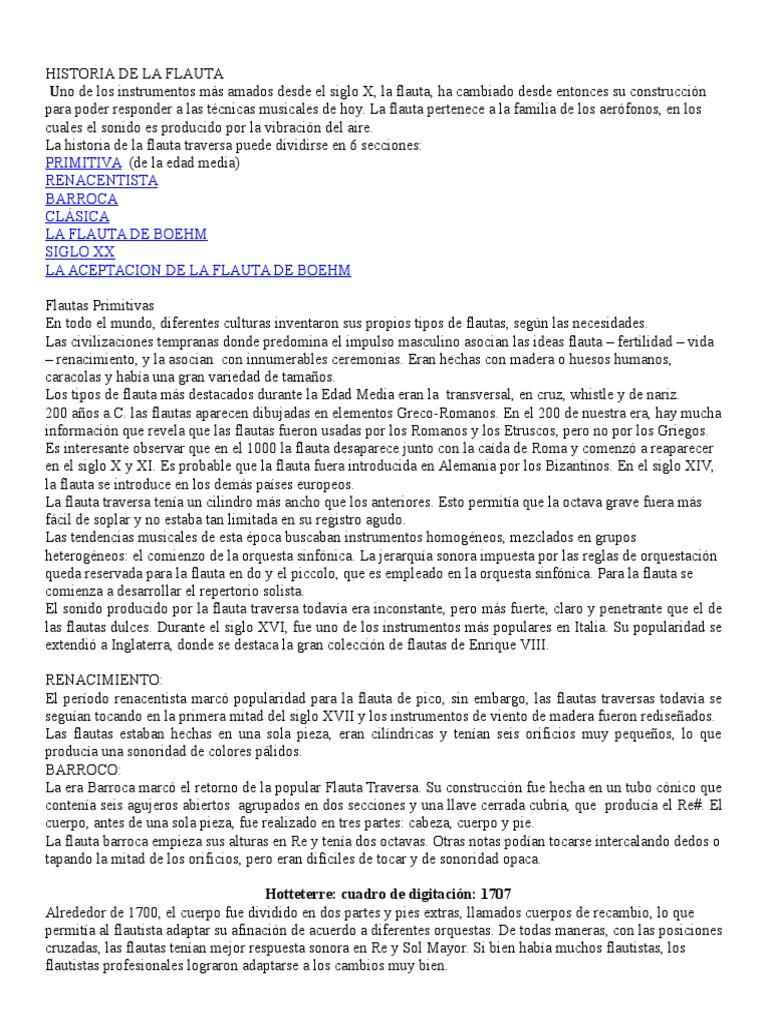 HISTORIA DE LA FLAUTA

Uno de los instrumentos más amados desde el siglo X, la flauta, ha cambiado desde entonces su construcción para poder responder a las técnicas musicales de hoy. La flauta pertenece a la familia de los aerófonos, en los cuales el sonido es producido por la vibración del aire.

La historia de la flauta traversa puede dividirse en 6 secciones:
PRIMITIVA (de la edad media)
RENACENTISTA
BARROCA
CLÁSICA
LA FLAUTA DE BOEHM
SIGLO XX
LA ACEPTACION DE LA FLAUTA DE BOEHM

Flautas Primitivas
En todo el mundo, diferentes culturas inventaron sus propios tipos de flautas, según las necesidades.
Las civilizaciones tempranas donde predomina el impulso masculino asocian las ideas flauta – fertilidad – vida – renacimiento, y la asocian con innumerables ceremonias. Eran hechas con madera o huesos humanos, caracolas y había una gran variedad de tamaños.
Los tipos de flauta más destacados durante la Edad Media eran la transversal, en cruz, whistle y de nariz.
200 años a.C. las flautas aparecen dibujadas en elementos Greco-Romanos. En el 200 de nuestra era, hay mucha información que revela que las flautas fueron usadas por los Romanos y los Etruscos, pero no por los Griegos.
Es interesante observar que en el 1000 la flauta desaparece junto con la caída de Roma y comenzó a reaparecer en el siglo X y XI. Es probable que la flauta fuera introducida en Alemania por los Bizantinos. En el siglo XIV, la flauta se introduce en los demás países europeos.
La flauta traversa tenía un cilindro más ancho que los anteriores. Esto permitía que la octava grave fuera más fácil de soplar y no estaba tan limitada en su registro agudo.
Las tendencias musicales de esta época buscaban instrumentos homogéneos, mezclados en grupos heterogéneos: el comienzo de la orquesta sinfónica. La jerarquía sonora impuesta por las reglas de orquestación queda reservada para la flauta en do y el piccolo, que es empleado en la orquesta sinfónica. Para la flauta se comienza a desarrollar el repertorio solista.
El sonido producido por la flauta traversa todavía era inconstante, pero más fuerte, claro y penetrante que el de las flautas dulces. Durante el siglo XVI, fue uno de los instrumentos más populares en Italia. Su popularidad se extendió a Inglaterra, donde se destaca la gran colección de flautas de Enrique VIII.

RENACIMIENTO:
El período renacentista marcó popularidad para la flauta de pico, sin embargo, las flautas traversas todavía se seguían tocando en la primera mitad del siglo XVII y los instrumentos de viento de madera fueron rediseñados. Las flautas estaban hechas en una sola pieza, eran cilíndricas y tenían seis orificios muy pequeños, lo que producía una sonoridad de colores pálidos.
BARROCO:
La era Barroca marcó el retorno de la popular Flauta Traversa. Su construcción fue hecha en un tubo cónico que contenía seis agujeros abiertos agrupados en dos secciones y una llave cerrada cubría, que producía el Re#. El cuerpo, antes de una sola pieza, fue realizado en tres partes: cabeza, cuerpo y pie.
La flauta barroca empieza sus alturas en Re y tenía dos octavas. Otras notas podían tocarse intercalando dedos o tapando la mitad de los orificios, pero eran difíciles de tocar y de sonoridad opaca.

Hotteterre: cuadro de digitación: 1707

Alrededor de 1700, el cuerpo fue dividido en dos partes y pies extras, llamados cuerpos de recambio, lo que permitía al flautista adaptar su afinación de acuerdo a diferentes orquestas. De todas maneras, con las posiciones cruzadas, las flautas tenían mejor respuesta sonora en Re y Sol Mayor. Si bien había muchos flautistas, los flautistas profesionales lograron adaptarse a los cambios muy bien.